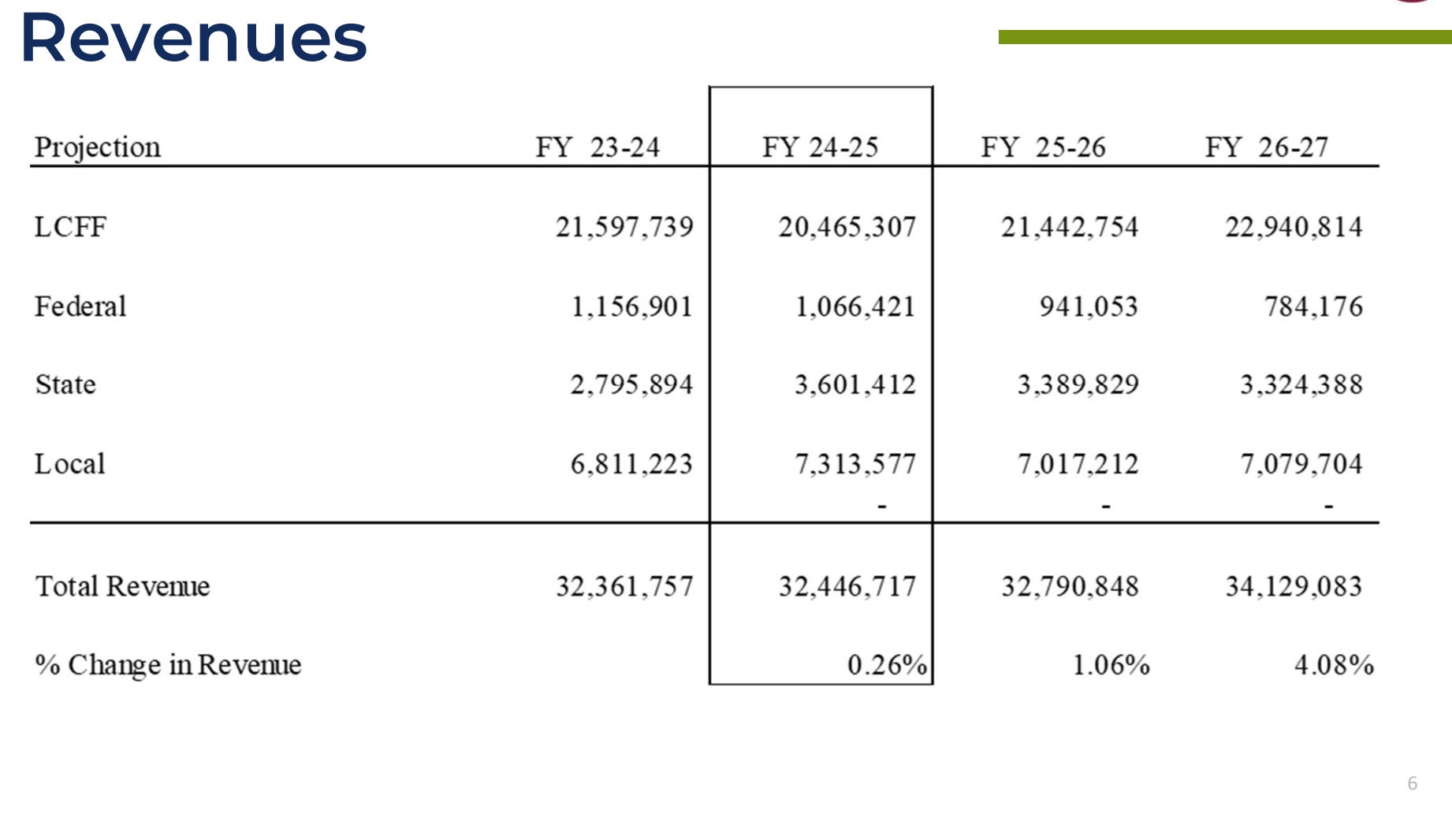 Revenues

| Projection | FY 23-24 | FY 24-25 | FY 25-26 | FY 26-27 |
|---|---|---|---|---|
| LCFF | 21,597,739 | 20,465,307 | 21,442,754 | 22,940,814 |
| Federal | 1,156,901 | 1,066,421 | 941,053 | 784,176 |
| State | 2,795,894 | 3,601,412 | 3,389,829 | 3,324,388 |
| Local | 6,811,223 | 7,313,577 | 7,017,212 | 7,079,704 |
| | | - | - | - |
| Total Revenue | 32,361,757 | 32,446,717 | 32,790,848 | 34,129,083 |
| % Change in Revenue | | 0.26% | 1.06% | 4.08% |

6